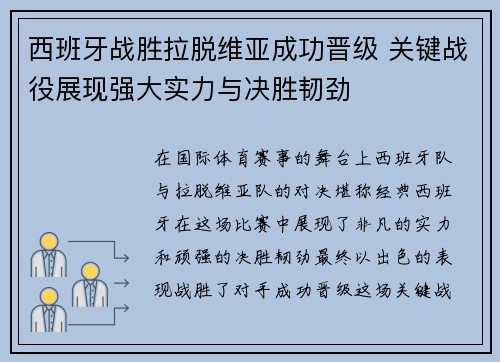 西班牙战胜拉脱维亚成功晋级 关键战役展现强大实力与决胜韧劲

在国际体育赛事的舞台上西班牙队与拉脱维亚队的对决堪称经典西班牙在这场比赛中展现了非凡的实力和顽强的决胜韧劲最终以出色的表现战胜了对手成功晋级这场关键战